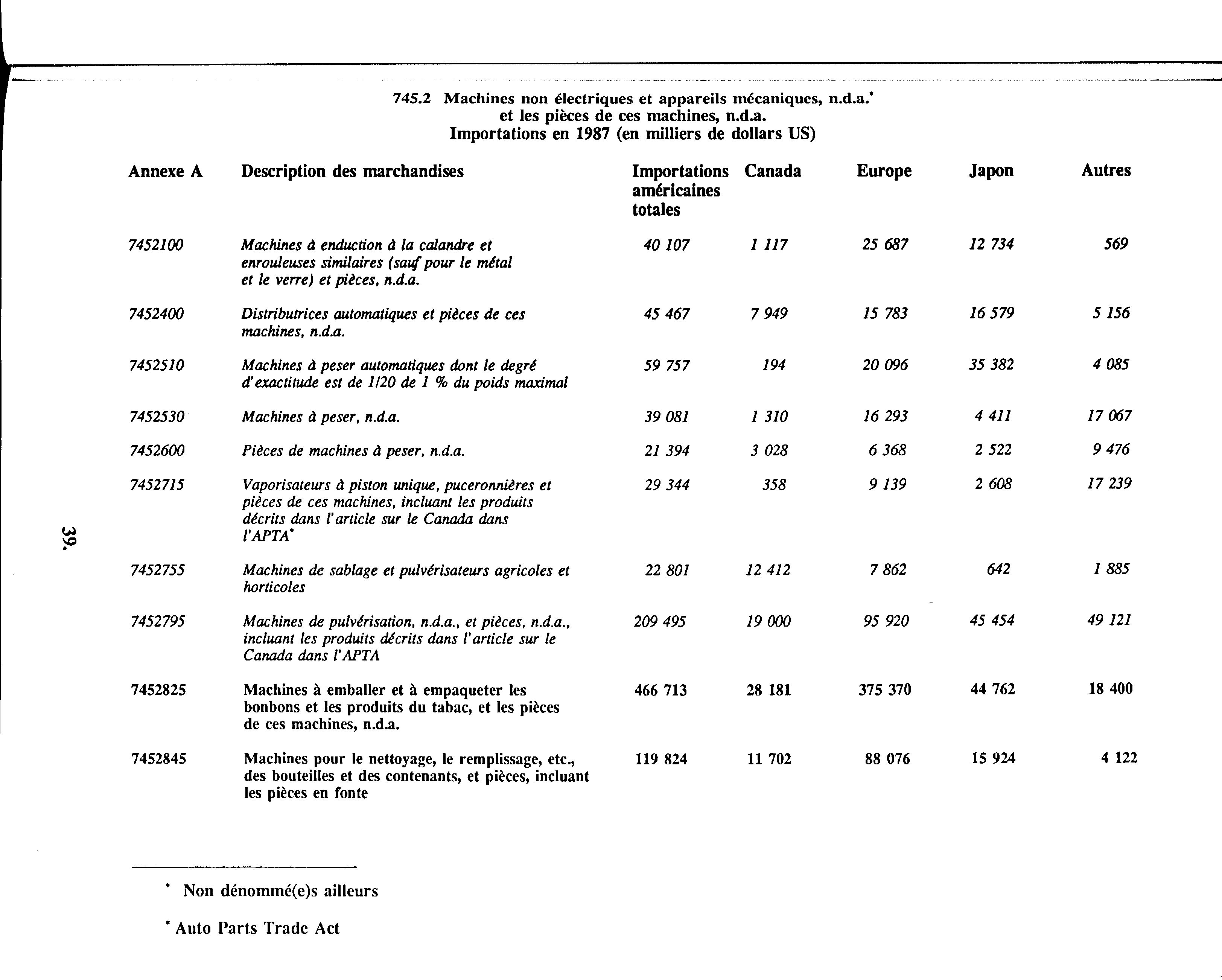 745.2 Machines non électriques et appareils mécaniques, n.d.a.* et les pièces de ces machines, n.d.a. Importations en 1987 (en milliers de dollars US)

| Annexe A | Description des marchandises | Importations américaines totales | Canada | Europe | Japon | Autres |
|---|---|---|---|---|---|---|
| 7452100 | Machines à enduction à la calandre et enrouleuses similaires (sauf pour le métal et le verre) et pièces, n.d.a. | 40 107 | 1 117 | 25 687 | 12 734 | 569 |
| 7452400 | Distributrices automatiques et pièces de ces machines, n.d.a. | 45 467 | 7 949 | 15 783 | 16 579 | 5 156 |
| 7452510 | Machines à peser automatiques dont le degré d'exactitude est de 1/20 de 1 % du poids maximal | 59 757 | 194 | 20 096 | 35 382 | 4 085 |
| 7452530 | Machines à peser, n.d.a. | 39 081 | 1 310 | 16 293 | 4 411 | 17 067 |
| 7452600 | Pièces de machines à peser, n.d.a. | 21 394 | 3 028 | 6 368 | 2 522 | 9 476 |
| 7452715 | Vaporisateurs à piston unique, puceronnières et pièces de ces machines, incluant les produits décrits dans l'article sur le Canada dans l'APTA* | 29 344 | 358 | 9 139 | 2 608 | 17 239 |
| 7452755 | Machines de sablage et pulvérisateurs agricoles et horticoles | 22 801 | 12 412 | 7 862 | 642 | 1 885 |
| 7452795 | Machines de pulvérisation, n.d.a., et pièces, n.d.a., incluant les produits décrits dans l'article sur le Canada dans l'APTA | 209 495 | 19 000 | 95 920 | 45 454 | 49 121 |
| 7452825 | Machines à emballer et à empaqueter les bonbons et les produits du tabac, et les pièces de ces machines, n.d.a. | 466 713 | 28 181 | 375 370 | 44 762 | 18 400 |
| 7452845 | Machines pour le nettoyage, le remplissage, etc., des bouteilles et des contenants, et pièces, incluant les pièces en fonte | 119 824 | 11 702 | 88 076 | 15 924 | 4 122 |

39.

* Non dénommé(e)s ailleurs

* Auto Parts Trade Act